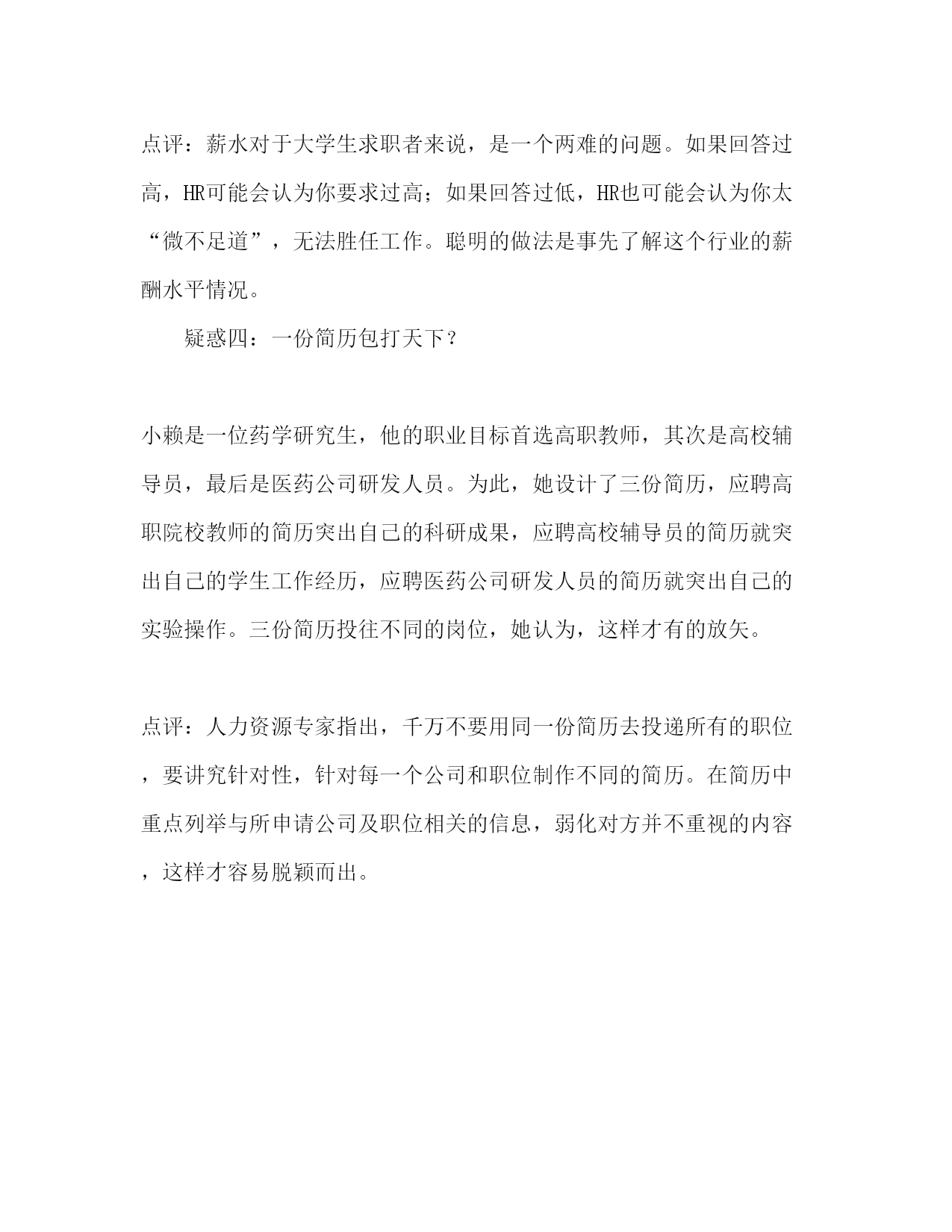 点评：薪水对于大学生求职者来说，是一个两难的问题。如果回答过高，HR可能会认为你要求过高；如果回答过低，HR也可能会认为你太“微不足道”，无法胜任工作。聪明的做法是事先了解这个行业的薪酬水平情况。

疑惑四：一份简历包打天下？

小赖是一位药学研究生，他的职业目标首选高职教师，其次是高校辅导员，最后是医药公司研发人员。为此，她设计了三份简历，应聘高职院校教师的简历突出自己的科研成果，应聘高校辅导员的简历就突出自己的学生工作经历，应聘医药公司研发人员的简历就突出自己的实验操作。三份简历投往不同的岗位，她认为，这样才有的放矢。

点评：人力资源专家指出，千万不要用同一份简历去投递所有的职位，要讲究针对性，针对每一个公司和职位制作不同的简历。在简历中重点列举与所申请公司及职位相关的信息，弱化对方并不重视的内容，这样才容易脱颖而出。